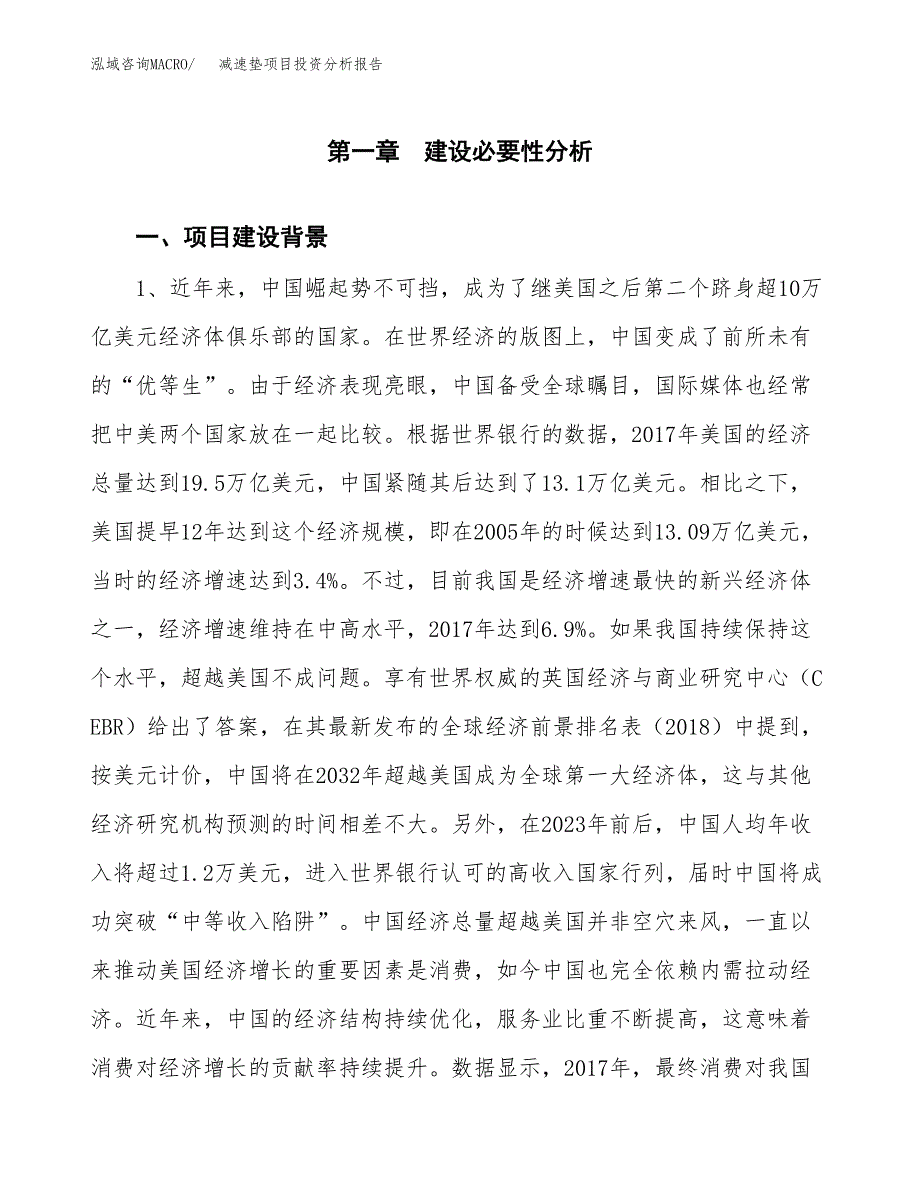 泓域咨询MACRO/　减速垫项目投资分析报告

第一章　建设必要性分析

一、项目建设背景

1、近年来，中国崛起势不可挡，成为了继美国之后第二个跻身超10万亿美元经济体俱乐部的国家。在世界经济的版图上，中国变成了前所未有的“优等生”。由于经济表现亮眼，中国备受全球瞩目，国际媒体也经常把中美两个国家放在一起比较。根据世界银行的数据，2017年美国的经济总量达到19.5万亿美元，中国紧随其后达到了13.1万亿美元。相比之下，美国提早12年达到这个经济规模，即在2005年的时候达到13.09万亿美元，当时的经济增速达到3.4%。不过，目前我国是经济增速最快的新兴经济体之一，经济增速维持在中高水平，2017年达到6.9%。如果我国持续保持这个水平，超越美国不成问题。享有世界权威的英国经济与商业研究中心（CEBR）给出了答案，在其最新发布的全球经济前景排名表（2018）中提到，按美元计价，中国将在2032年超越美国成为全球第一大经济体，这与其他经济研究机构预测的时间相差不大。另外，在2023年前后，中国人均年收入将超过1.2万美元，进入世界银行认可的高收入国家行列，届时中国将成功突破“中等收入陷阱”。中国经济总量超越美国并非空穴来风，一直以来推动美国经济增长的重要因素是消费，如今中国也完全依赖内需拉动经济。近年来，中国的经济结构持续优化，服务业比重不断提高，这意味着消费对经济增长的贡献率持续提升。数据显示，2017年，最终消费对我国